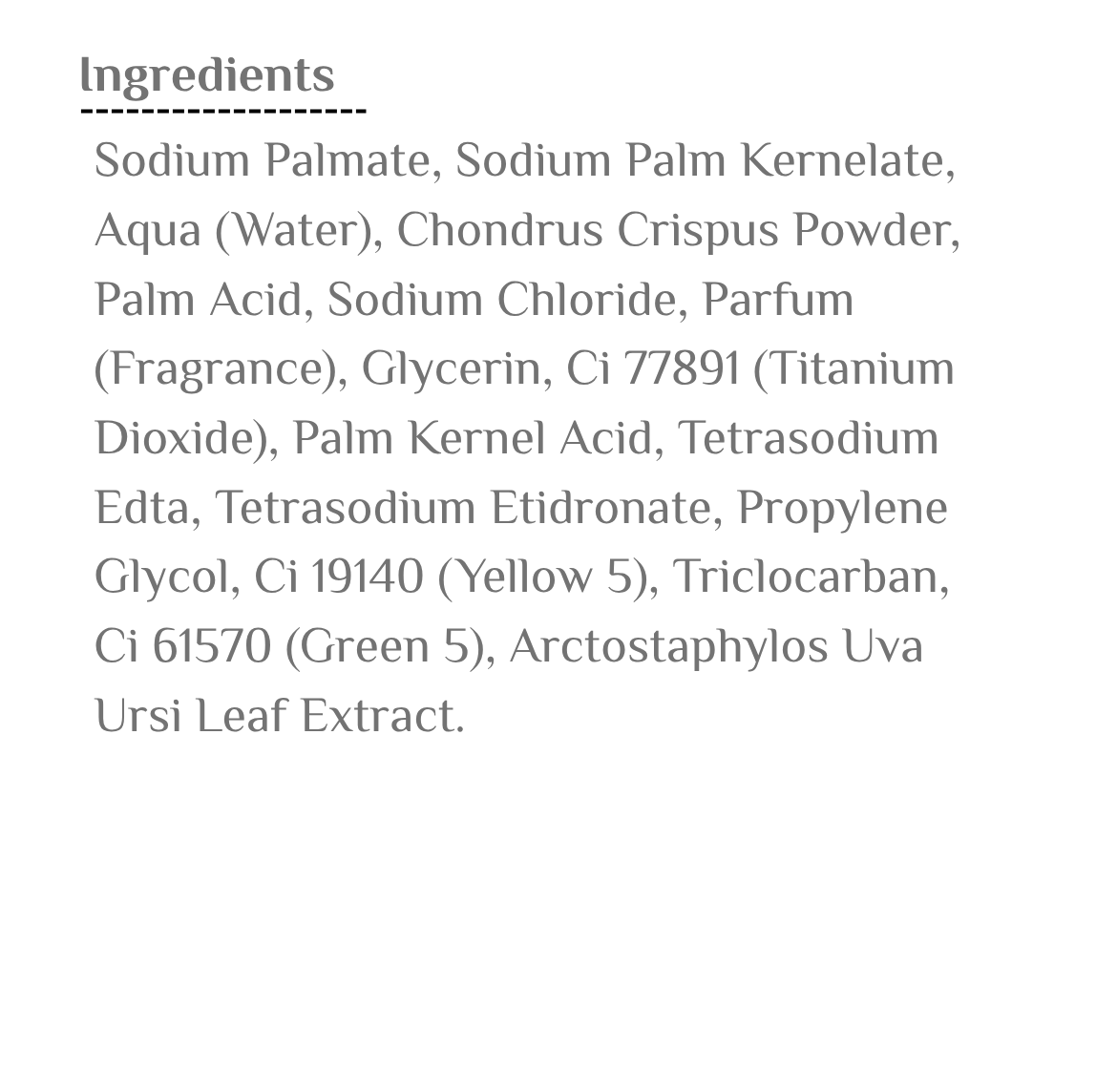 Ingredients

Sodium Palmate, Sodium Palm Kernelate, Aqua (Water), Chondrus Crispus Powder, Palm Acid, Sodium Chloride, Parfum (Fragrance), Glycerin, Ci 77891 (Titanium Dioxide), Palm Kernel Acid, Tetrasodium Edta, Tetrasodium Etidronate, Propylene Glycol, Ci 19140 (Yellow 5), Triclocarban, Ci 61570 (Green 5), Arctostaphylos Uva Ursi Leaf Extract.